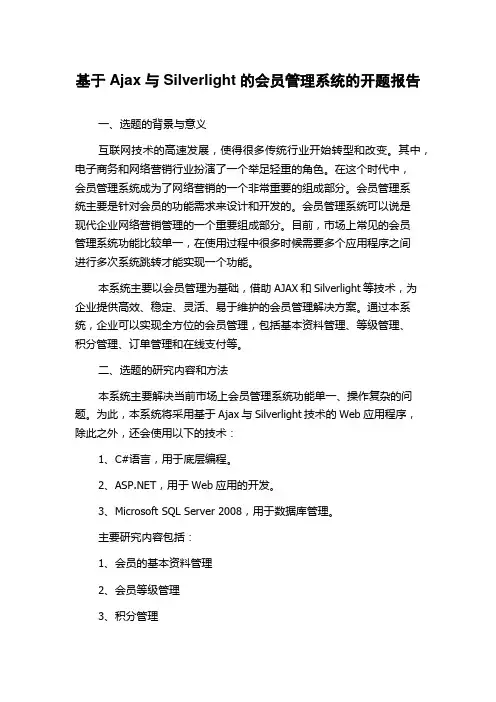 基于 Ajax 与 Silverlight 的会员管理系统的开题报告

一、选题的背景与意义

互联网技术的高速发展，使得很多传统行业开始转型和改变。其中，电子商务和网络营销行业扮演了一个举足轻重的角色。在这个时代中，会员管理系统成为了网络营销的一个非常重要的组成部分。会员管理系统主要是针对会员的功能需求来设计和开发的。会员管理系统可以说是现代企业网络营销管理的一个重要组成部分。目前，市场上常见的会员管理系统功能比较单一，在使用过程中很多时候需要多个应用程序之间进行多次系统跳转才能实现一个功能。

本系统主要以会员管理为基础，借助 AJAX 和 Silverlight 等技术，为企业提供高效、稳定、灵活、易于维护的会员管理解决方案。通过本系统，企业可以实现全方位的会员管理，包括基本资料管理、等级管理、积分管理、订单管理和在线支付等。

二、选题的研究内容和方法

本系统主要解决当前市场上会员管理系统功能单一、操作复杂的问题。为此，本系统将采用基于 Ajax 与 Silverlight 技术的 Web 应用程序，除此之外，还会使用以下的技术：

1、C#语言，用于底层编程。

2、ASP.NET，用于 Web 应用的开发。

3、Microsoft SQL Server 2008，用于数据库管理。

主要研究内容包括：

1、会员的基本资料管理

2、会员等级管理

3、积分管理